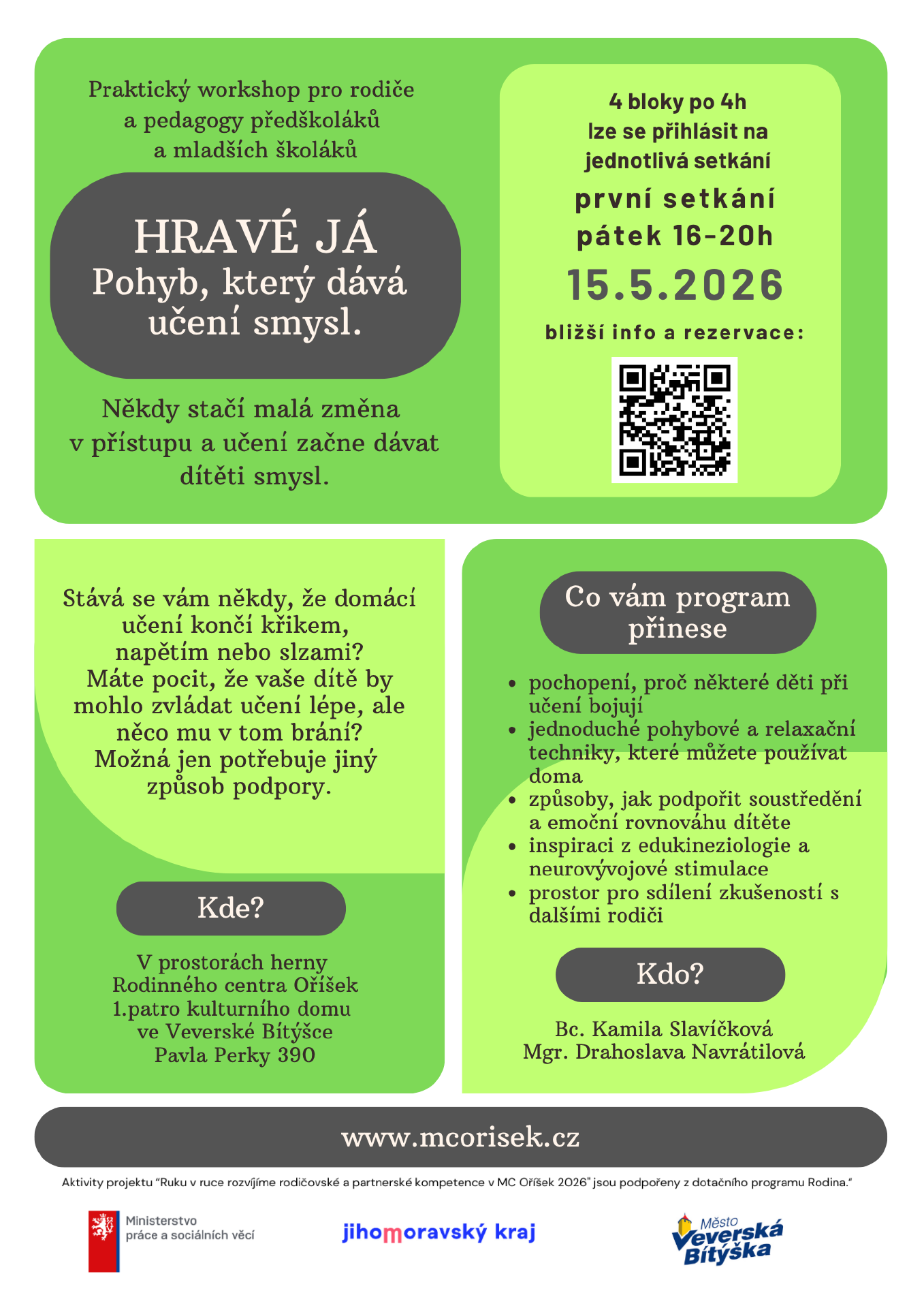 Praktický workshop pro rodiče a pedagogy předškoláků a mladších školáků

HRAVÉ JÁ
Pohyb, který dává učení smysl.

Někdy stačí malá změna v přístupu a učení začne dávat dítěti smysl.

4 bloky po 4h
lze se přihlásit na jednotlivá setkání

první setkání
pátek 16-20h
15.5.2026

bližší info a rezervace:

Stává se vám někdy, že domácí učení končí křikem, napětím nebo slzami? Máte pocit, že vaše dítě by mohlo zvládat učení lépe, ale něco mu v tom brání? Možná jen potřebuje jiný způsob podpory.

Kde?

V prostorách herny
Rodinného centra Oříšek
1.patro kulturního domu
ve Veverské Bítýšce
Pavla Perky 390

Co vám program přinese

• pochopení, proč některé děti při učení bojují
• jednoduché pohybové a relaxační techniky, které můžete používat doma
• způsoby, jak podpořit soustředění a emoční rovnováhu dítěte
• inspiraci z edukineziologie a neurovývojové stimulace
• prostor pro sdílení zkušeností s dalšími rodiči

Kdo?

Bc. Kamila Slavíčková
Mgr. Drahoslava Navrátilová

www.mcorisek.cz

Aktivity projektu "Ruku v ruce rozvíjíme rodičovské a partnerské kompetence v MC Oříšek 2026" jsou podpořeny z dotačního programu Rodina."

Ministerstvo
práce a sociálních věcí

jihomoravský kraj

Město
Veverská
Bítýška